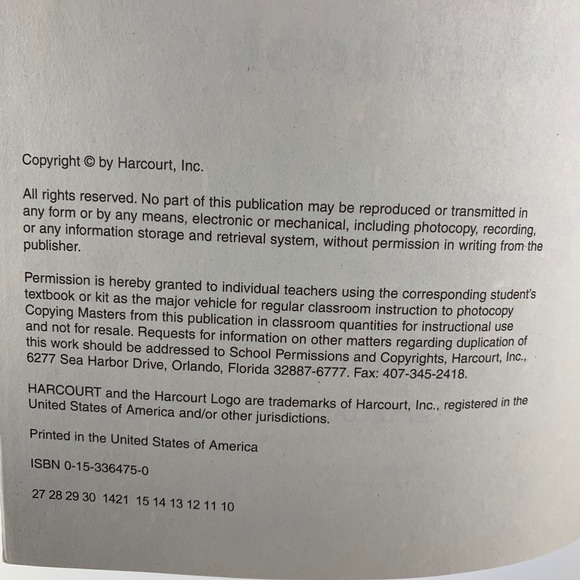 Copyright © by Harcourt, Inc.

All rights reserved. No part of this publication may be reproduced or transmitted in any form or by any means, electronic or mechanical, including photocopy, recording, or any information storage and retrieval system, without permission in writing from the publisher.

Permission is hereby granted to individual teachers using the corresponding student's textbook or kit as the major vehicle for regular classroom instruction to photocopy Copying Masters from this publication in classroom quantities for instructional use and not for resale. Requests for information on other matters regarding duplication of this work should be addressed to School Permissions and Copyrights, Harcourt, Inc., 6277 Sea Harbor Drive, Orlando, Florida 32887-6777. Fax: 407-345-2418.

HARCOURT and the Harcourt Logo are trademarks of Harcourt, Inc., registered in the United States of America and/or other jurisdictions.

Printed in the United States of America

ISBN 0-15-336475-0

27 28 29 30 1421 15 14 13 12 11 10